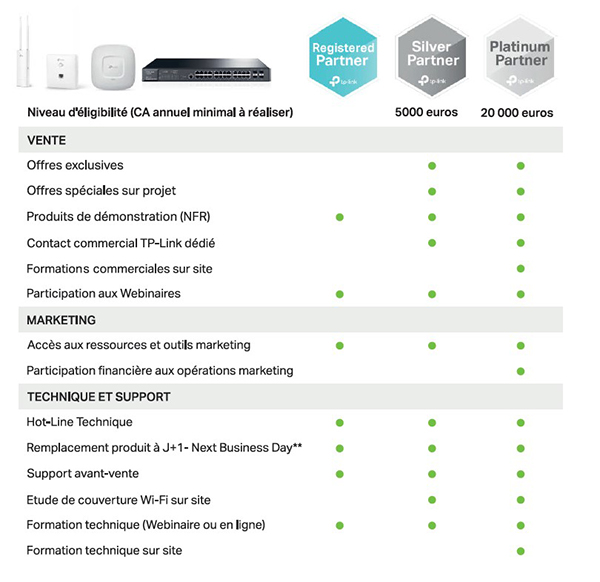 | | Registered Partner tp-link | Silver Partner tp-link | Platinum Partner tp-link |
|---|---|---|---|
| Niveau d'éligibilité (CA annuel minimal à réaliser) | | 5000 euros | 20 000 euros |
| VENTE | | | |
| Offres exclusives | | ● | ● |
| Offres spéciales sur projet | | ● | ● |
| Produits de démonstration (NFR) | ● | ● | ● |
| Contact commercial TP-Link dédié | | ● | ● |
| Formations commerciales sur site | | | ● |
| Participation aux Webinaires | ● | ● | ● |
| MARKETING | | | |
| Accès aux ressources et outils marketing | ● | ● | ● |
| Participation financière aux opérations marketing | | | ● |
| TECHNIQUE ET SUPPORT | | | |
| Hot-Line Technique | ● | ● | ● |
| Remplacement produit à J+1- Next Business Day** | ● | ● | ● |
| Support avant-vente | ● | ● | ● |
| Etude de couverture Wi-Fi sur site | | ● | ● |
| Formation technique (Webinaire ou en ligne) | ● | ● | ● |
| Formation technique sur site | | | ● |